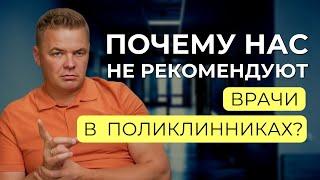 ПОЧЕМУ НАС НЕ РЕКОМЕНДУЮТ ВРАЧИ В ПОЛИКЛИННИКАХ?